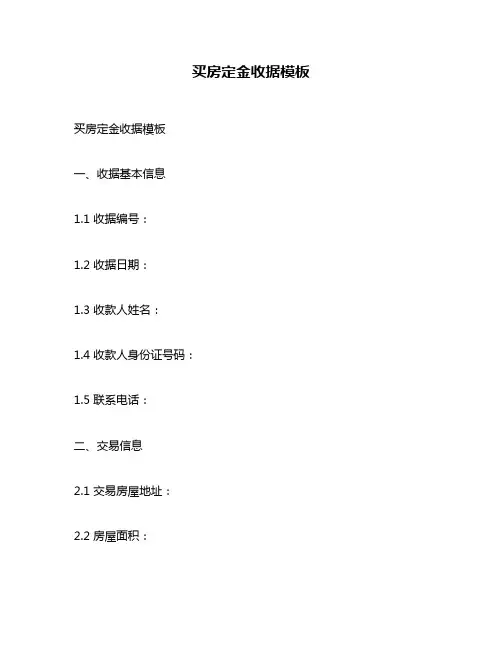 买房定金收据模板

买房定金收据模板

一、收据基本信息

1.1收据编号：

1.2收据日期：

1.3收款人姓名：

1.4收款人身份证号码：

1.5联系电话：

二、交易信息

2.1交易房屋地址：

2.2房屋面积：